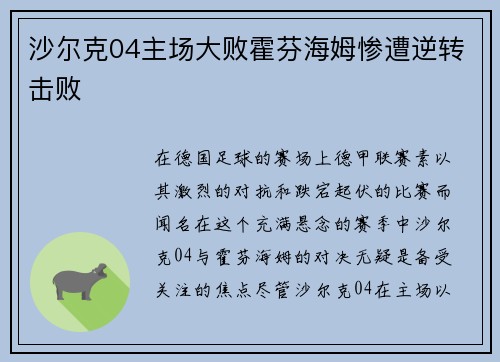 沙尔克04主场大败霍芬海姆惨遭逆转击败

在德国足球的赛场上德甲联赛素以其激烈的对抗和跌宕起伏的比赛而闻名在这个充满悬念的赛季中沙尔克04与霍芬海姆的对决无疑是备受关注的焦点尽管沙尔克04在主场以